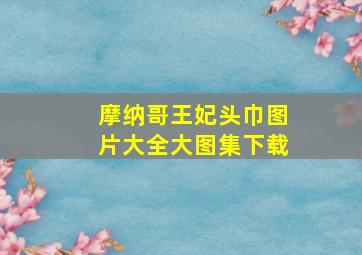 摩纳哥王妃头巾图片大全大图集下载